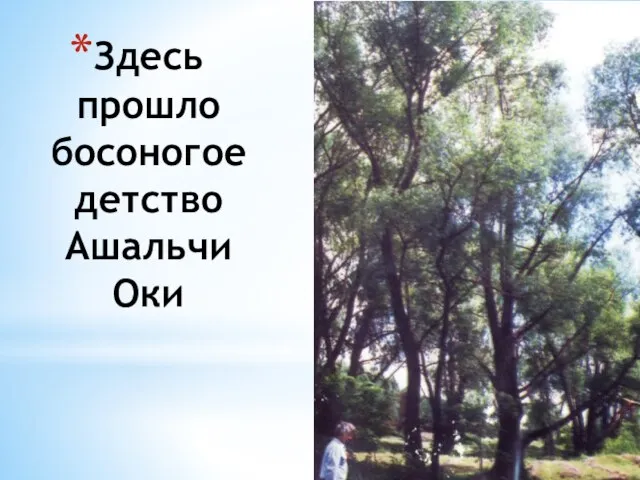 *Здесь прошло босоногое детство Ашальчи Оки